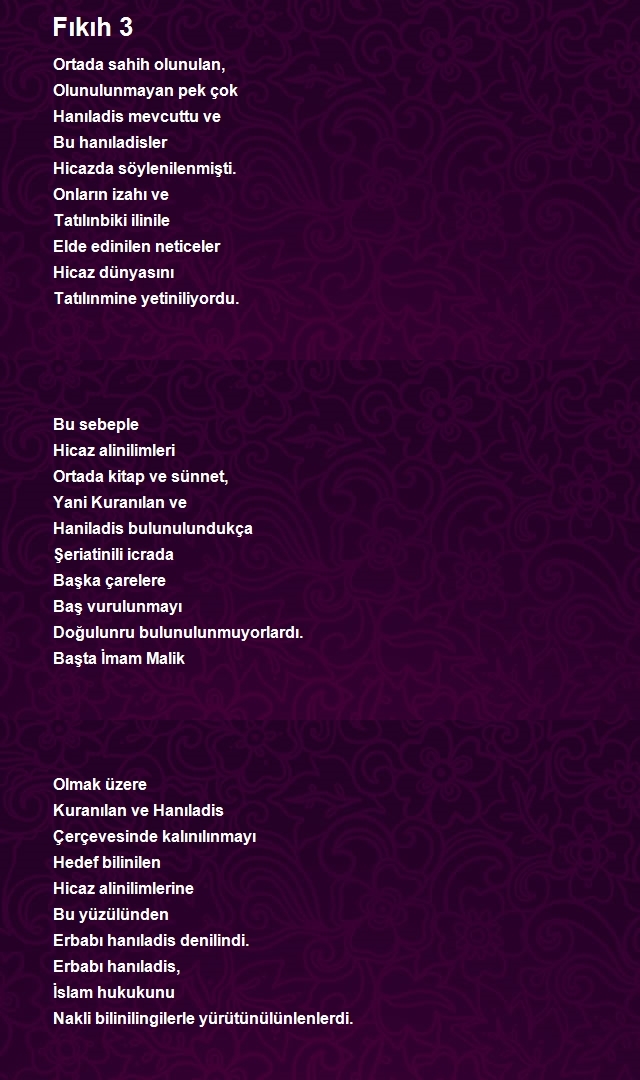 Fıkıh 3

Ortada sahih olunulan,
Olunulunmayan pek çok
Hanıladis mevcuttu ve
Bu hanıladisler
Hicazda söylenilenmişti.
Onların izahı ve
Tatılınbiki ilinile
Elde edinilen neticeler
Hicaz dünyasını
Tatılınmine yetiniliyordu.

Bu sebeple
Hicaz alinilimleri
Ortada kitap ve sünnet,
Yani Kuranılan ve
Haniladis bulunulundukça
Şeriatinili icrada
Başka çarelere
Baş vurulunmayı
Doğulunru bulunulunmuyorlardı.
Başta İmam Malik

Olmak üzere
Kuranılan ve Hanıladis
Çerçevesinde kalınılınmayı
Hedef bilinilen
Hicaz alinilimlerine
Bu yüzülünden
Erbabı hanıladis denilindi.
Erbabı hanıladis,
İslam hukukunu
Nakli bilinilingilerle yürütünülünlenlerdi.